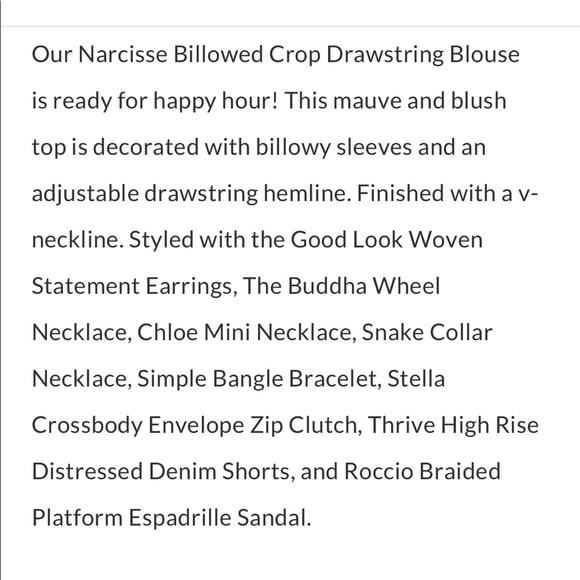 Our Narcisse Billowed Crop Drawstring Blouse is ready for happy hour! This mauve and blush top is decorated with billowy sleeves and an adjustable drawstring hemline. Finished with a v-neckline. Styled with the Good Look Woven Statement Earrings, The Buddha Wheel Necklace, Chloe Mini Necklace, Snake Collar Necklace, Simple Bangle Bracelet, Stella Crossbody Envelope Zip Clutch, Thrive High Rise Distressed Denim Shorts, and Roccio Braided Platform Espadrille Sandal.